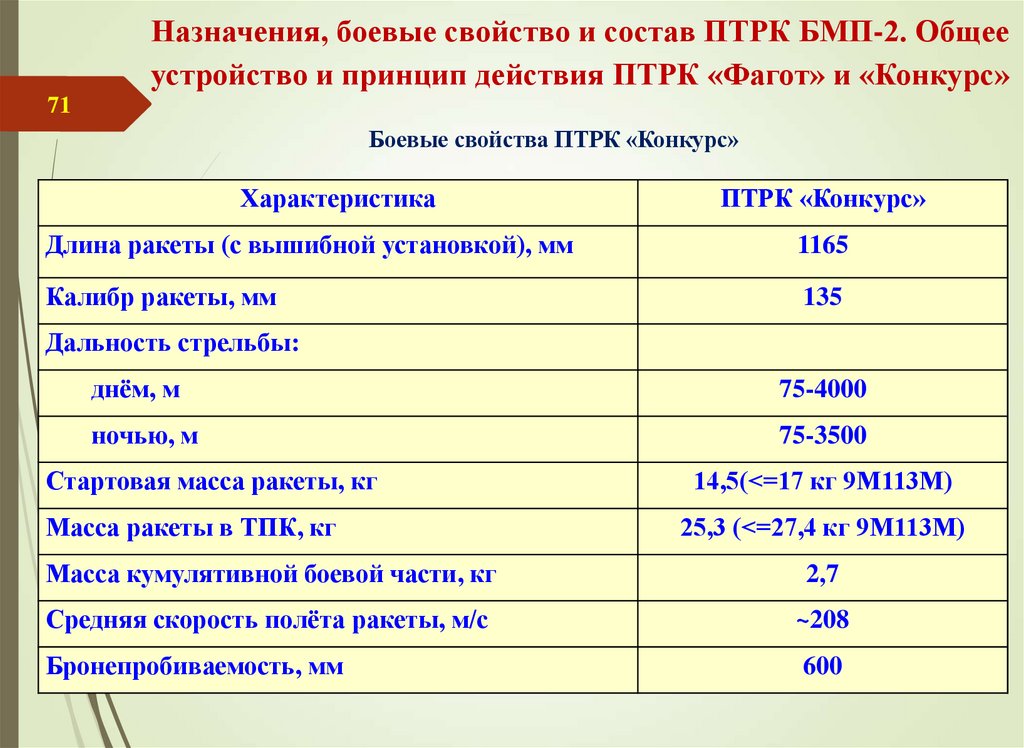 Назначения, боевые свойство и состав ПТРК БМП-2. Общее устройство и принцип действия ПТРК «Фагот» и «Конкурс»

71

Боевые свойства ПТРК «Конкурс»

| Характеристика | ПТРК «Конкурс» |
|---|---|
| Длина ракеты (с вышибной установкой), мм | 1165 |
| Калибр ракеты, мм | 135 |
| Дальность стрельбы: | |
| днём, м | 75-4000 |
| ночью, м | 75-3500 |
| Стартовая масса ракеты, кг | 14,5(<=17 кг 9М113М) |
| Масса ракеты в ТПК, кг | 25,3 (<=27,4 кг 9М113М) |
| Масса кумулятивной боевой части, кг | 2,7 |
| Средняя скорость полёта ракеты, м/с | ~208 |
| Бронепробиваемость, мм | 600 |